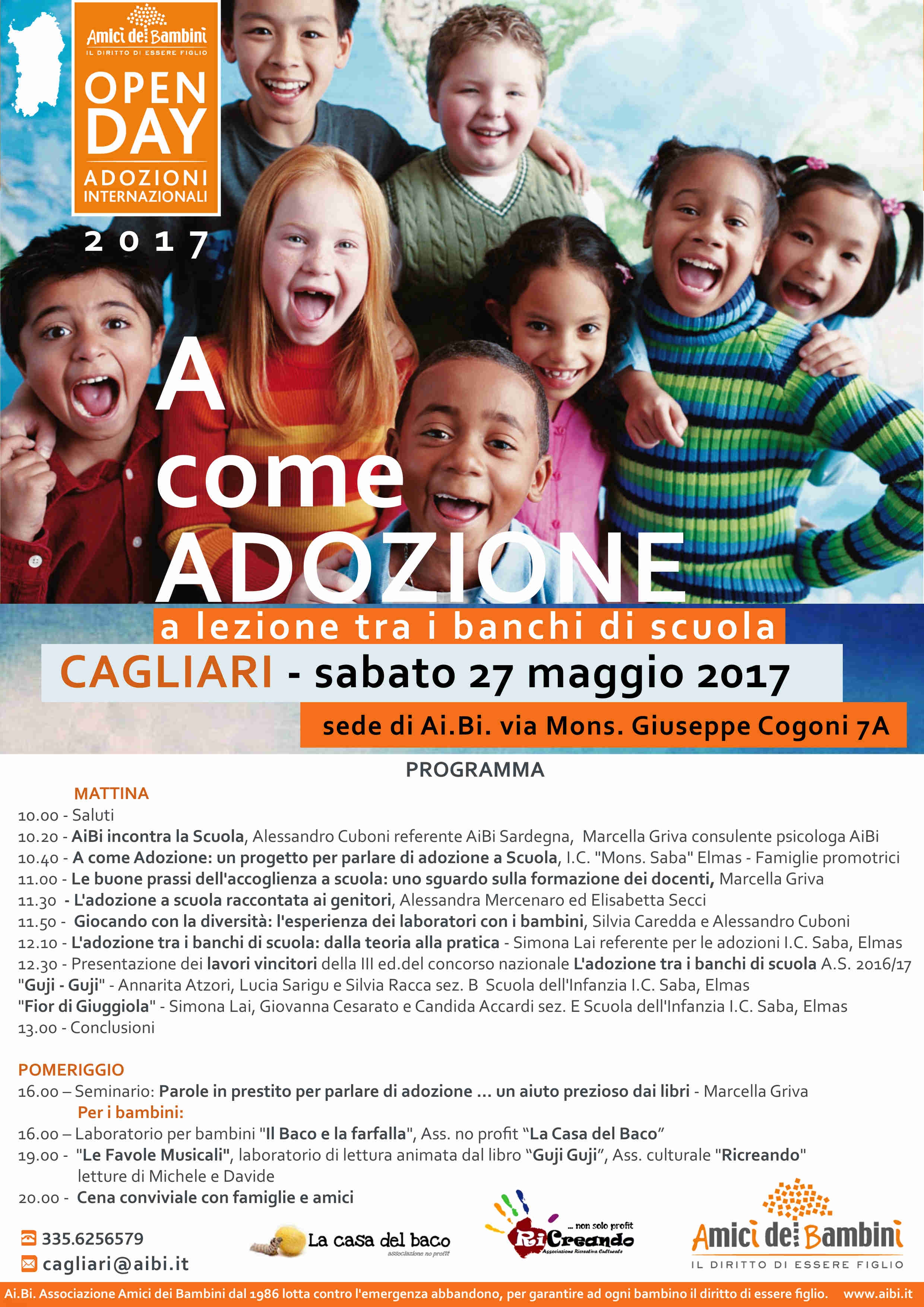 Amici dei Bambini
IL DIRITTO DI ESSERE FIGLIO
OPEN DAY
ADOZIONI INTERNAZIONALI
2017

A come ADOZIONE
a lezione tra i banchi di scuola
CAGLIARI - sabato 27 maggio 2017
sede di Ai.Bi. via Mons. Giuseppe Cogoni 7A

PROGRAMMA

MATTINA
10.00 - Saluti
10.20 - AiBi incontra la Scuola, Alessandro Cuboni referente AiBi Sardegna, Marcella Griva consulente psicologa AiBi
10.40 - A come Adozione: un progetto per parlare di adozione a Scuola, I.C. "Mons. Saba" Elmas - Famiglie promotrici
11.00 - Le buone prassi dell'accoglienza a scuola: uno sguardo sulla formazione dei docenti, Marcella Griva
11.30 - L'adozione a scuola raccontata ai genitori, Alessandra Mercenaro ed Elisabetta Secci
11.50 - Giocando con la diversità: l'esperienza dei laboratori con i bambini, Silvia Caredda e Alessandro Cuboni
12.10 - L'adozione tra i banchi di scuola: dalla teoria alla pratica - Simona Lai referente per le adozioni I.C. Saba, Elmas
12.30 - Presentazione dei lavori vincitori della III ed.del concorso nazionale L'adozione tra i banchi di scuola A.S. 2016/17
"Guji - Guji" - Annarita Atzori, Lucia Sarigu e Silvia Racca sez. B Scuola dell'Infanzia I.C. Saba, Elmas
"Fior di Giuggiola" - Simona Lai, Giovanna Cesarato e Candida Accardi sez. E Scuola dell'Infanzia I.C. Saba, Elmas
13.00 - Conclusioni

POMERIGGIO
16.00 – Seminario: Parole in prestito per parlare di adozione ... un aiuto prezioso dai libri - Marcella Griva
Per i bambini:
16.00 – Laboratorio per bambini "Il Baco e la farfalla", Ass. no profit “La Casa del Baco”
19.00 - "Le Favole Musicali", laboratorio di lettura animata dal libro “Guji Guji”, Ass. culturale "Ricreando" letture di Michele e Davide
20.00 - Cena conviviale con famiglie e amici

335.6256579
cagliari@aibi.it
La casa del baco
associazione no profit
... non solo profit
RiCreando
Associazione Ricreativa Culturale
Amici dei Bambini
IL DIRITTO DI ESSERE FIGLIO

Ai.Bi. Associazione Amici dei Bambini dal 1986 lotta contro l'emergenza abbandono, per garantire ad ogni bambino il diritto di essere figlio. www.aibi.it